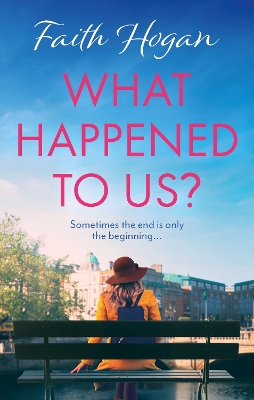 Faith Hogan

WHAT HAPPENED TO US?

Sometimes the end is only the beginning...